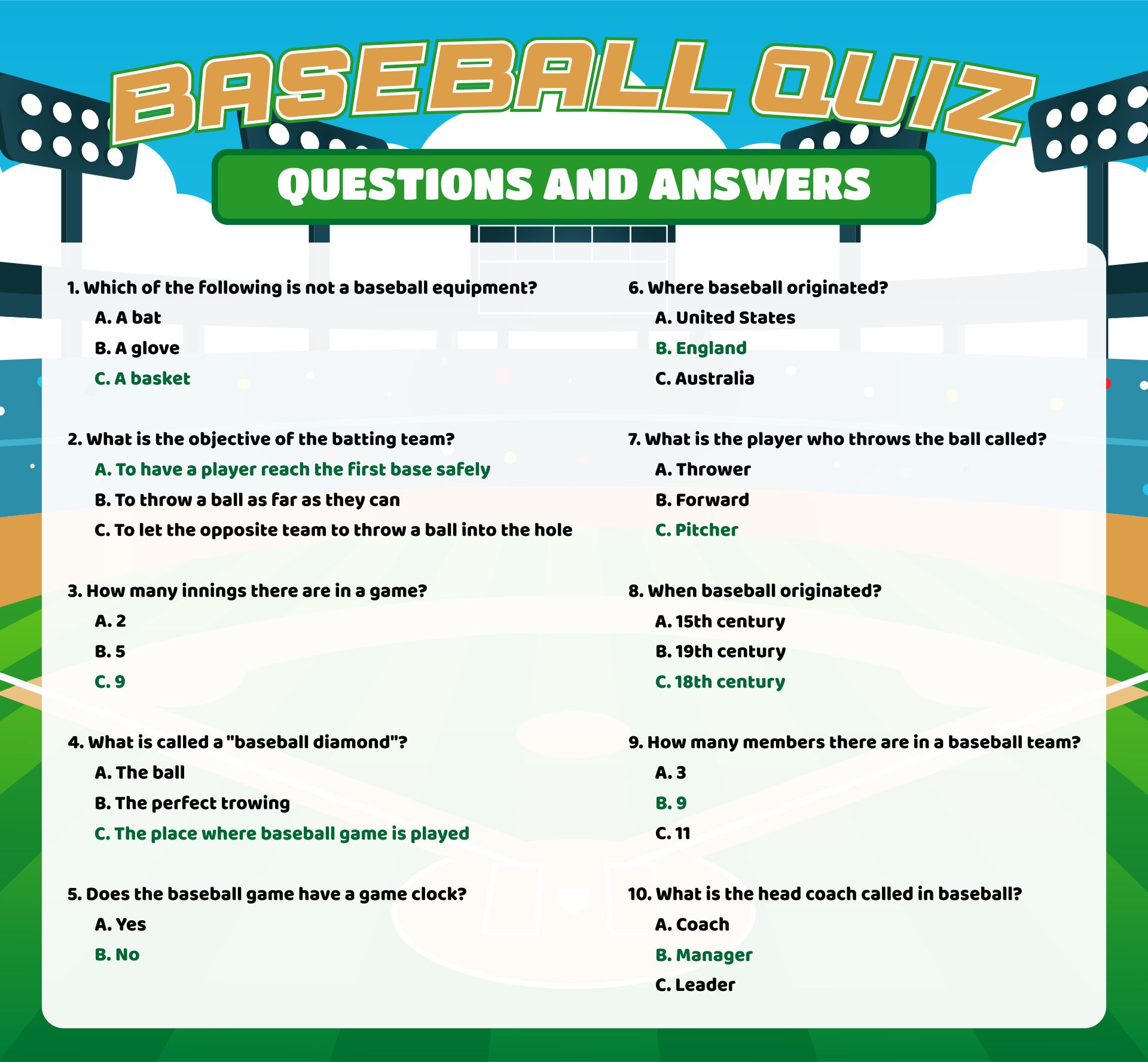 BASEBALL QUIZ

QUESTIONS AND ANSWERS

1. Which of the following is not a baseball equipment?
A. A bat
B. A glove
C. A basket

2. What is the objective of the batting team?
A. To have a player reach the first base safely
B. To throw a ball as far as they can
C. To let the opposite team to throw a ball into the hole

3. How many innings there are in a game?
A. 2
B. 5
C. 9

4. What is called a "baseball diamond"?
A. The ball
B. The perfect trowing
C. The place where baseball game is played

5. Does the baseball game have a game clock?
A. Yes
B. No

6. Where baseball originated?
A. United States
B. England
C. Australia

7. What is the player who throws the ball called?
A. Thrower
B. Forward
C. Pitcher

8. When baseball originated?
A. 15th century
B. 19th century
C. 18th century

9. How many members there are in a baseball team?
A. 3
B. 9
C. 11

10. What is the head coach called in baseball?
A. Coach
B. Manager
C. Leader